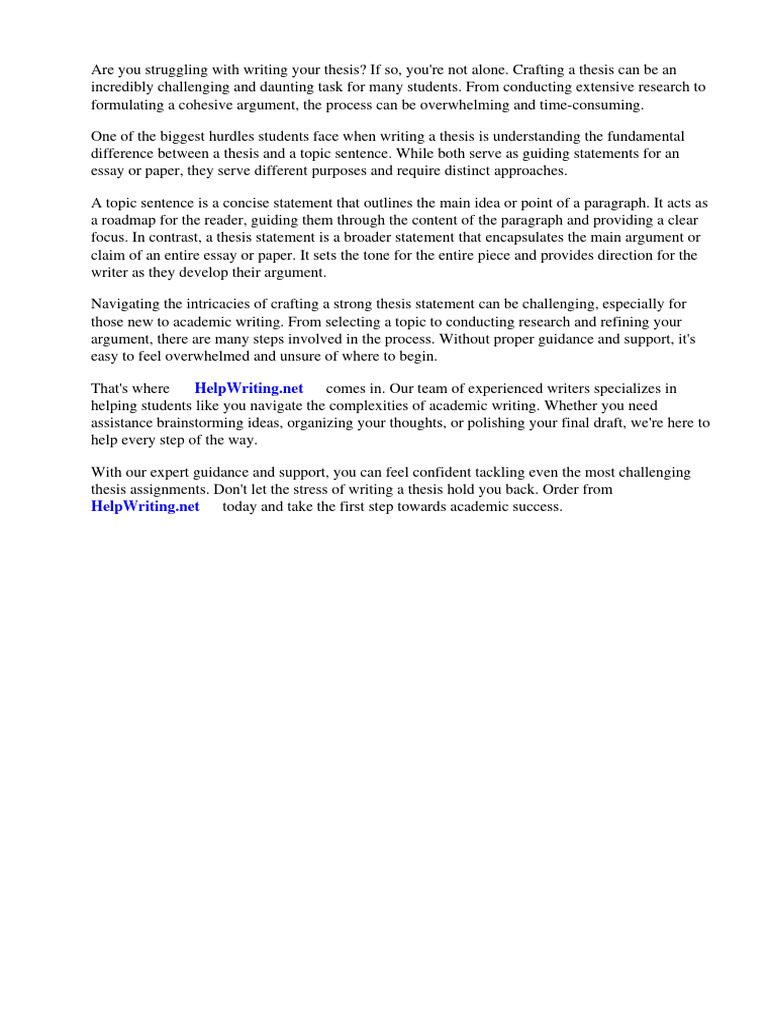 Are you struggling with writing your thesis? If so, you're not alone. Crafting a thesis can be an incredibly challenging and daunting task for many students. From conducting extensive research to formulating a cohesive argument, the process can be overwhelming and time-consuming.

One of the biggest hurdles students face when writing a thesis is understanding the fundamental difference between a thesis and a topic sentence. While both serve as guiding statements for an essay or paper, they serve different purposes and require distinct approaches.

A topic sentence is a concise statement that outlines the main idea or point of a paragraph. It acts as a roadmap for the reader, guiding them through the content of the paragraph and providing a clear focus. In contrast, a thesis statement is a broader statement that encapsulates the main argument or claim of an entire essay or paper. It sets the tone for the entire piece and provides direction for the writer as they develop their argument.

Navigating the intricacies of crafting a strong thesis statement can be challenging, especially for those new to academic writing. From selecting a topic to conducting research and refining your argument, there are many steps involved in the process. Without proper guidance and support, it's easy to feel overwhelmed and unsure of where to begin.

That's where HelpWriting.net comes in. Our team of experienced writers specializes in helping students like you navigate the complexities of academic writing. Whether you need assistance brainstorming ideas, organizing your thoughts, or polishing your final draft, we're here to help every step of the way.

With our expert guidance and support, you can feel confident tackling even the most challenging thesis assignments. Don't let the stress of writing a thesis hold you back. Order from HelpWriting.net today and take the first step towards academic success.